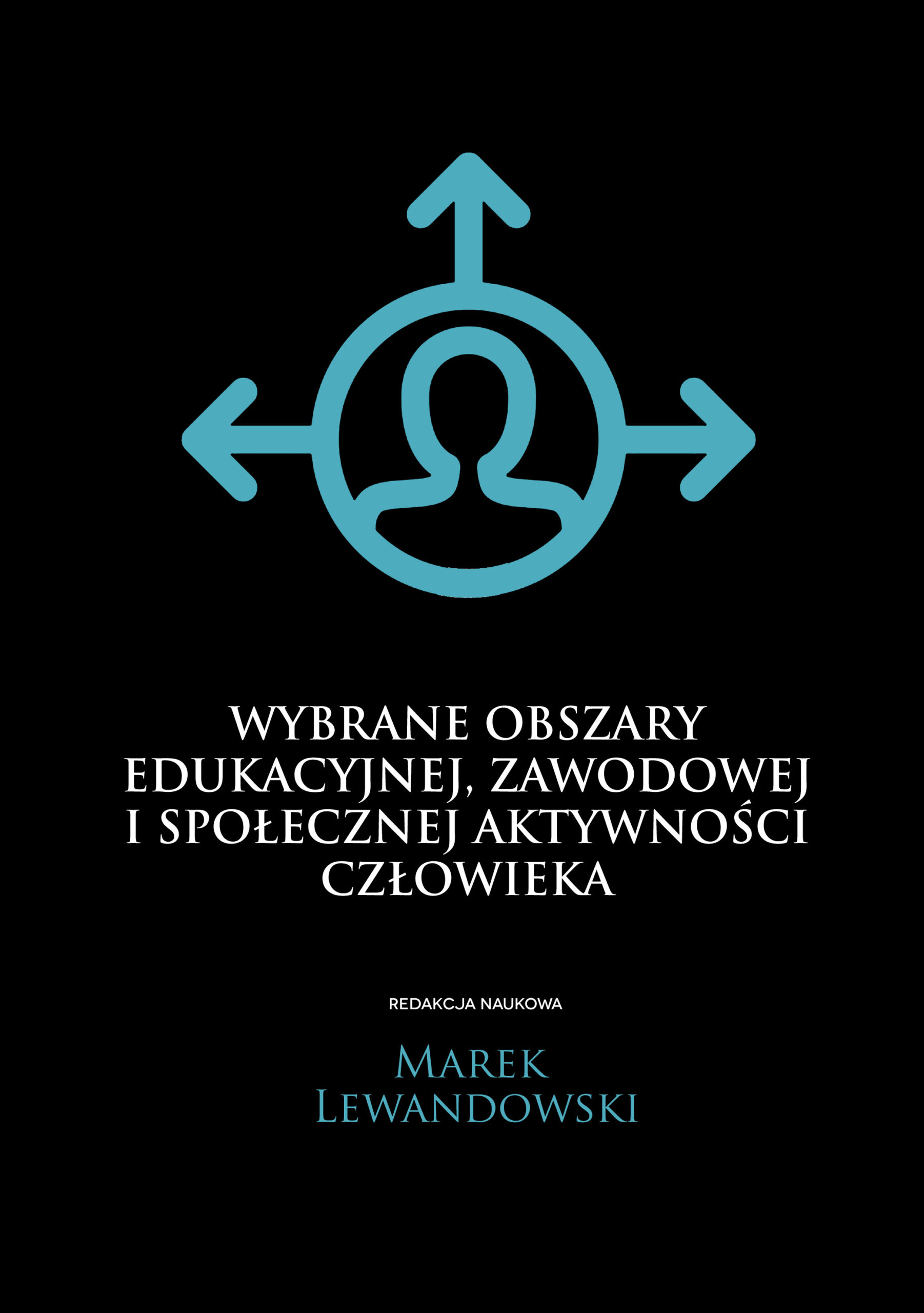 WYBRANE OBSZARY EDUKACYJNEJ, ZAWODOWEJ I SPOŁECZNEJ AKTYWNOŚCI CZŁOWIEKA

REDAKCJA NAUKOWA

MAREK LEWANDOWSKI